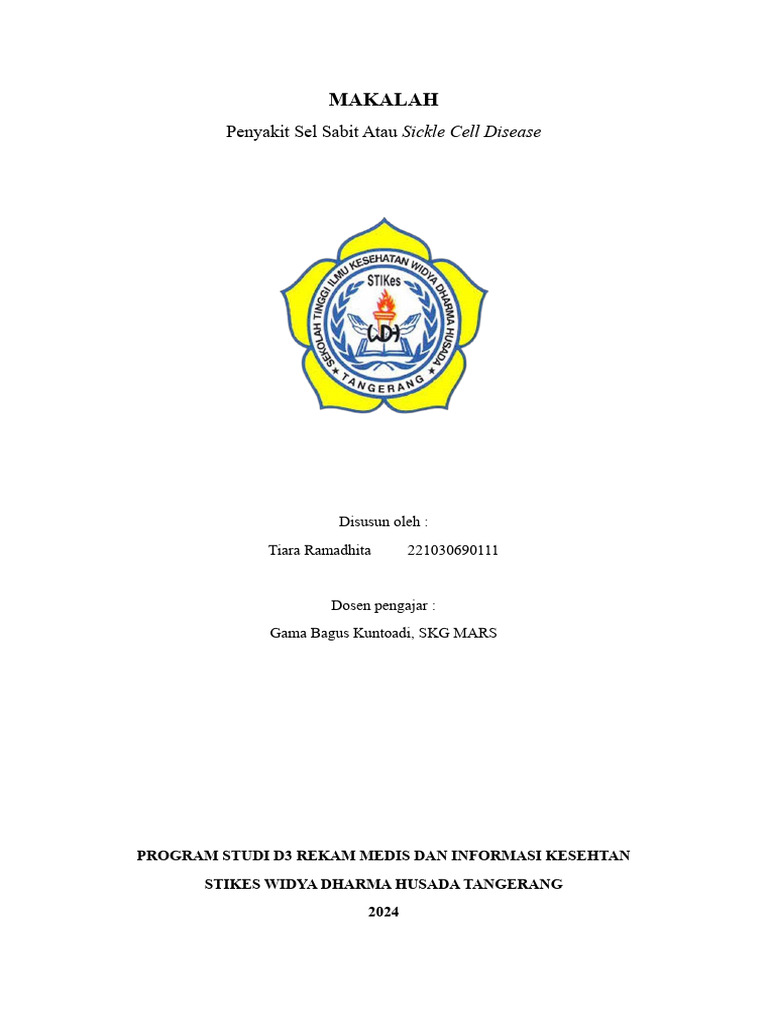 MAKALAH

Penyakit Sel Sabit Atau Sickle Cell Disease

SEKOLAH TINGGI ILMU KESEHATAN WIDYA DHARMA HUSADA

STIKes

WDH

TANGERANG

Disusun oleh :

Tiara Ramadhita 221030690111

Dosen pengajar :

Gama Bagus Kuntoadi, SKG MARS

PROGRAM STUDI D3 REKAM MEDIS DAN INFORMASI KESEHTAN

STIKES WIDYA DHARMA HUSADA TANGERANG

2024